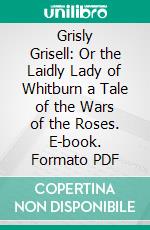 unilibro

Grisly Grisell: Or the Laidly Lady of Whitburn a Tale of the Wars of the Roses. E-book. Formato PDF

COPERTINA NON DISPONIBILE